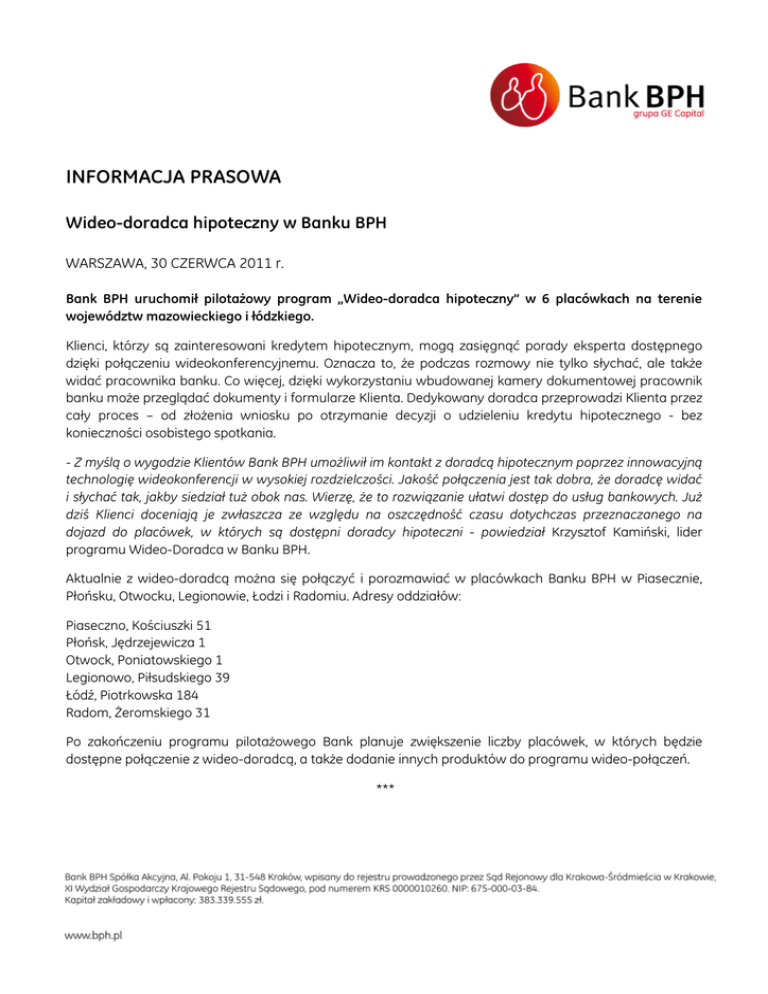 Bank BPH
grupa GE Capital

INFORMACJA PRASOWA

Wideo-doradca hipoteczny w Banku BPH

WARSZAWA, 30 CZERWCA 2011 r.

Bank BPH uruchomił pilotażowy program „Wideo-doradca hipoteczny" w 6 placówkach na terenie województw mazowieckiego i łódzkiego.

Klienci, którzy są zainteresowani kredytem hipotecznym, mogą zasięgnąć porady eksperta dostępnego dzięki połączeniu wideokonferencyjnemu. Oznacza to, że podczas rozmowy nie tylko słychać, ale także widać pracownika banku. Co więcej, dzięki wykorzystaniu wbudowanej kamery dokumentowej pracownik banku może przeglądać dokumenty i formularze Klienta. Dedykowany doradca przeprowadzi Klienta przez cały proces – od złożenia wniosku po otrzymanie decyzji o udzieleniu kredytu hipotecznego - bez konieczności osobistego spotkania.

- Z myślą o wygodzie Klientów Bank BPH umożliwił im kontakt z doradcą hipotecznym poprzez innowacyjną technologię wideokonferencji w wysokiej rozdzielczości. Jakość połączenia jest tak dobra, że doradcę widać i słychać tak, jakby siedział tuż obok nas. Wierzę, że to rozwiązanie ułatwi dostęp do usług bankowych. Już dziś Klienci doceniają je zwłaszcza ze względu na oszczędność czasu dotychczas przeznaczanego na dojazd do placówek, w których są dostępni doradcy hipoteczni - powiedział Krzysztof Kamiński, lider programu Wideo-Doradca w Banku BPH.

Aktualnie z wideo-doradcą można się połączyć i porozmawiać w placówkach Banku BPH w Piasecznie, Płońsku, Otwocku, Legionowie, Łodzi i Radomiu. Adresy oddziałów:

Piaseczno, Kościuszki 51
Płońsk, Jędrzejewicza 1
Otwock, Poniatowskiego 1
Legionowo, Piłsudskiego 39
Łódź, Piotrkowska 184
Radom, Żeromskiego 31

Po zakończeniu programu pilotażowego Bank planuje zwiększenie liczby placówek, w których będzie dostępne połączenie z wideo-doradcą, a także dodanie innych produktów do programu wideo-połączeń.

***

Bank BPH Spółka Akcyjna, Al. Pokoju 1, 31-548 Kraków, wpisany do rejestru prowadzonego przez Sąd Rejonowy dla Krakowa-Śródmieścia w Krakowie, XI Wydział Gospodarczy Krajowego Rejestru Sądowego, pod numerem KRS 0000010260. NIP: 675-000-03-84.
Kapitał zakładowy i wpłacony: 383.339.555 zł.

www.bph.pl